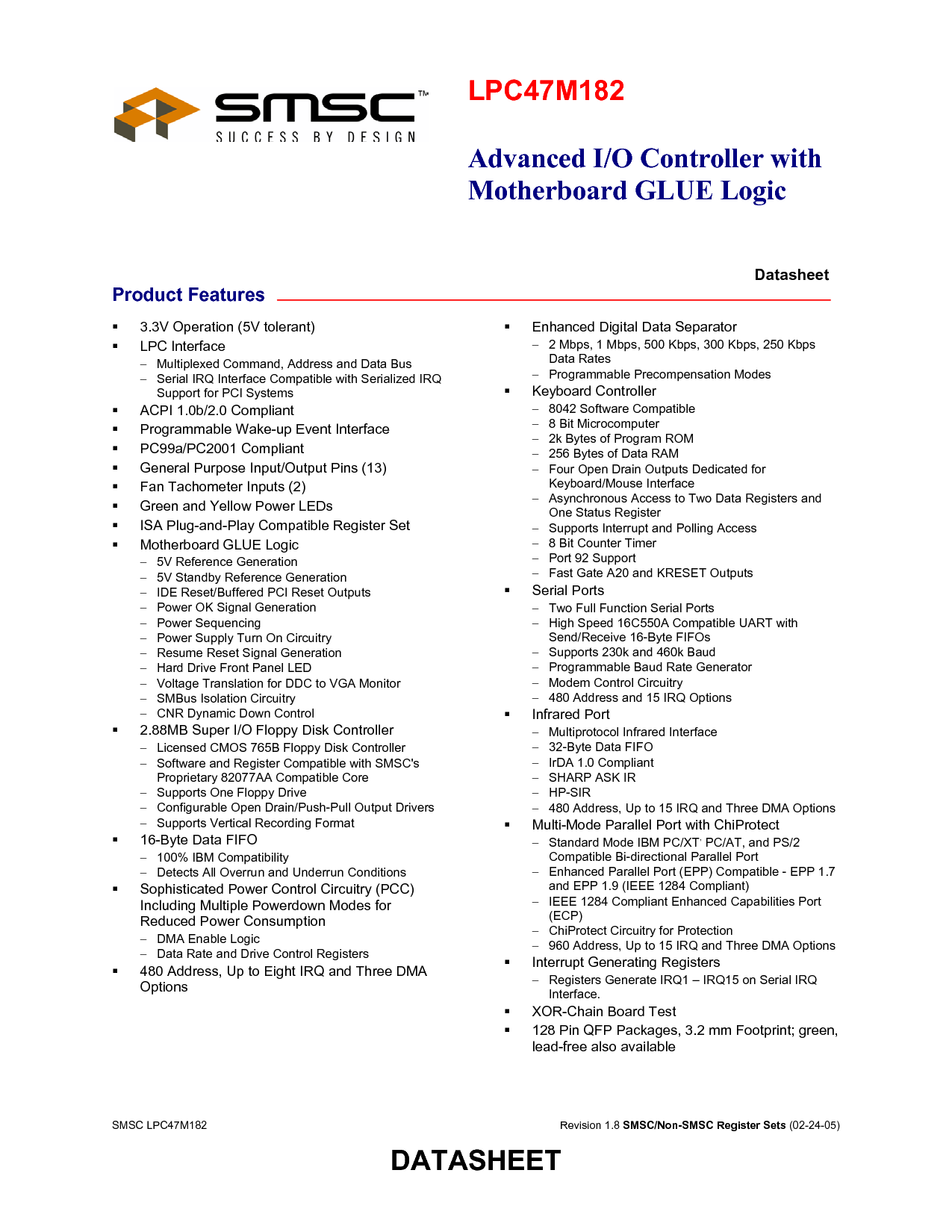 SMSC™
SUCCESS BY DESIGN

LPC47M182

Advanced I/O Controller with Motherboard GLUE Logic

Datasheet

Product Features

▪ 3.3V Operation (5V tolerant)
▪ LPC Interface
– Multiplexed Command, Address and Data Bus
– Serial IRQ Interface Compatible with Serialized IRQ Support for PCI Systems
▪ ACPI 1.0b/2.0 Compliant
▪ Programmable Wake-up Event Interface
▪ PC99a/PC2001 Compliant
▪ General Purpose Input/Output Pins (13)
▪ Fan Tachometer Inputs (2)
▪ Green and Yellow Power LEDs
▪ ISA Plug-and-Play Compatible Register Set
▪ Motherboard GLUE Logic
– 5V Reference Generation
– 5V Standby Reference Generation
– IDE Reset/Buffered PCI Reset Outputs
– Power OK Signal Generation
– Power Sequencing
– Power Supply Turn On Circuitry
– Resume Reset Signal Generation
– Hard Drive Front Panel LED
– Voltage Translation for DDC to VGA Monitor
– SMBus Isolation Circuitry
– CNR Dynamic Down Control
▪ 2.88MB Super I/O Floppy Disk Controller
– Licensed CMOS 765B Floppy Disk Controller
– Software and Register Compatible with SMSC's Proprietary 82077AA Compatible Core
– Supports One Floppy Drive
– Configurable Open Drain/Push-Pull Output Drivers
– Supports Vertical Recording Format
▪ 16-Byte Data FIFO
– 100% IBM Compatibility
– Detects All Overrun and Underrun Conditions
▪ Sophisticated Power Control Circuitry (PCC) Including Multiple Powerdown Modes for Reduced Power Consumption
– DMA Enable Logic
– Data Rate and Drive Control Registers
▪ 480 Address, Up to Eight IRQ and Three DMA Options

▪ Enhanced Digital Data Separator
– 2 Mbps, 1 Mbps, 500 Kbps, 300 Kbps, 250 Kbps Data Rates
– Programmable Precompensation Modes
▪ Keyboard Controller
– 8042 Software Compatible
– 8 Bit Microcomputer
– 2k Bytes of Program ROM
– 256 Bytes of Data RAM
– Four Open Drain Outputs Dedicated for Keyboard/Mouse Interface
– Asynchronous Access to Two Data Registers and One Status Register
– Supports Interrupt and Polling Access
– 8 Bit Counter Timer
– Port 92 Support
– Fast Gate A20 and KRESET Outputs
▪ Serial Ports
– Two Full Function Serial Ports
– High Speed 16C550A Compatible UART with Send/Receive 16-Byte FIFOs
– Supports 230k and 460k Baud
– Programmable Baud Rate Generator
– Modem Control Circuitry
– 480 Address and 15 IRQ Options
▪ Infrared Port
– Multiprotocol Infrared Interface
– 32-Byte Data FIFO
– IrDA 1.0 Compliant
– SHARP ASK IR
– HP-SIR
– 480 Address, Up to 15 IRQ and Three DMA Options
▪ Multi-Mode Parallel Port with ChiProtect
– Standard Mode IBM PC/XT, PC/AT, and PS/2 Compatible Bi-directional Parallel Port
– Enhanced Parallel Port (EPP) Compatible - EPP 1.7 and EPP 1.9 (IEEE 1284 Compliant)
– IEEE 1284 Compliant Enhanced Capabilities Port (ECP)
– ChiProtect Circuitry for Protection
– 960 Address, Up to 15 IRQ and Three DMA Options
▪ Interrupt Generating Registers
– Registers Generate IRQ1 – IRQ15 on Serial IRQ Interface.
▪ XOR-Chain Board Test
▪ 128 Pin QFP Packages, 3.2 mm Footprint; green, lead-free also available

SMSC LPC47M182

Revision 1.8 SMSC/Non-SMSC Register Sets (02-24-05)

DATASHEET